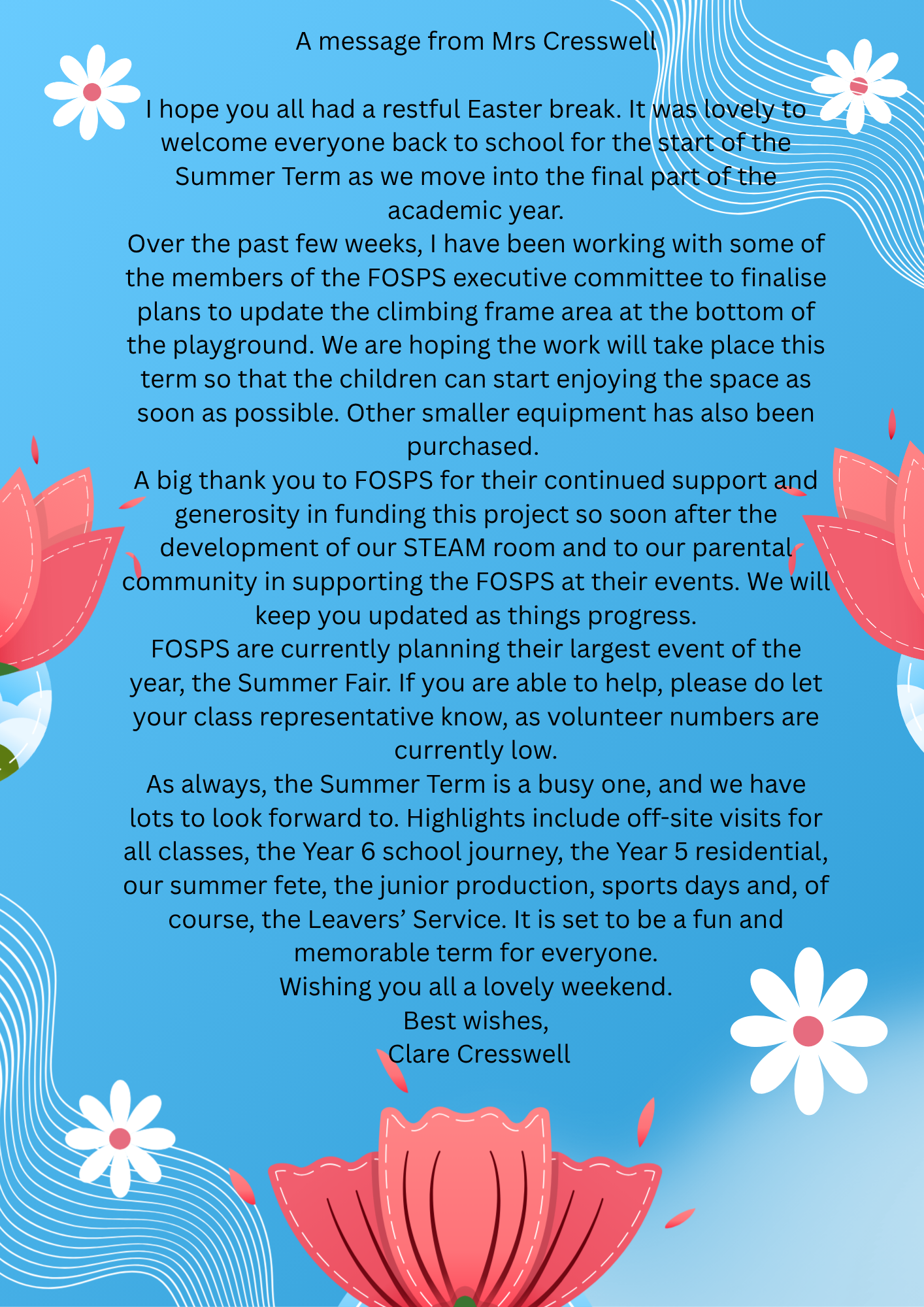 A message from Mrs Cresswell

I hope you all had a restful Easter break. It was lovely to welcome everyone back to school for the start of the Summer Term as we move into the final part of the academic year.

Over the past few weeks, I have been working with some of the members of the FOSPS executive committee to finalise plans to update the climbing frame area at the bottom of the playground. We are hoping the work will take place this term so that the children can start enjoying the space as soon as possible. Other smaller equipment has also been purchased.

A big thank you to FOSPS for their continued support and generosity in funding this project so soon after the development of our STEAM room and to our parental community in supporting the FOSPS at their events. We will keep you updated as things progress.

FOSPS are currently planning their largest event of the year, the Summer Fair. If you are able to help, please do let your class representative know, as volunteer numbers are currently low.

As always, the Summer Term is a busy one, and we have lots to look forward to. Highlights include off-site visits for all classes, the Year 6 school journey, the Year 5 residential, our summer fete, the junior production, sports days and, of course, the Leavers' Service. It is set to be a fun and memorable term for everyone.

Wishing you all a lovely weekend.

Best wishes,

Clare Cresswell